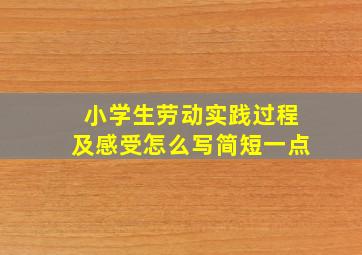 小学生劳动实践过程
及感受怎么写简短一点